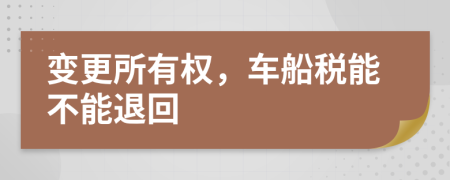 变更所有权，车船税能不能退回